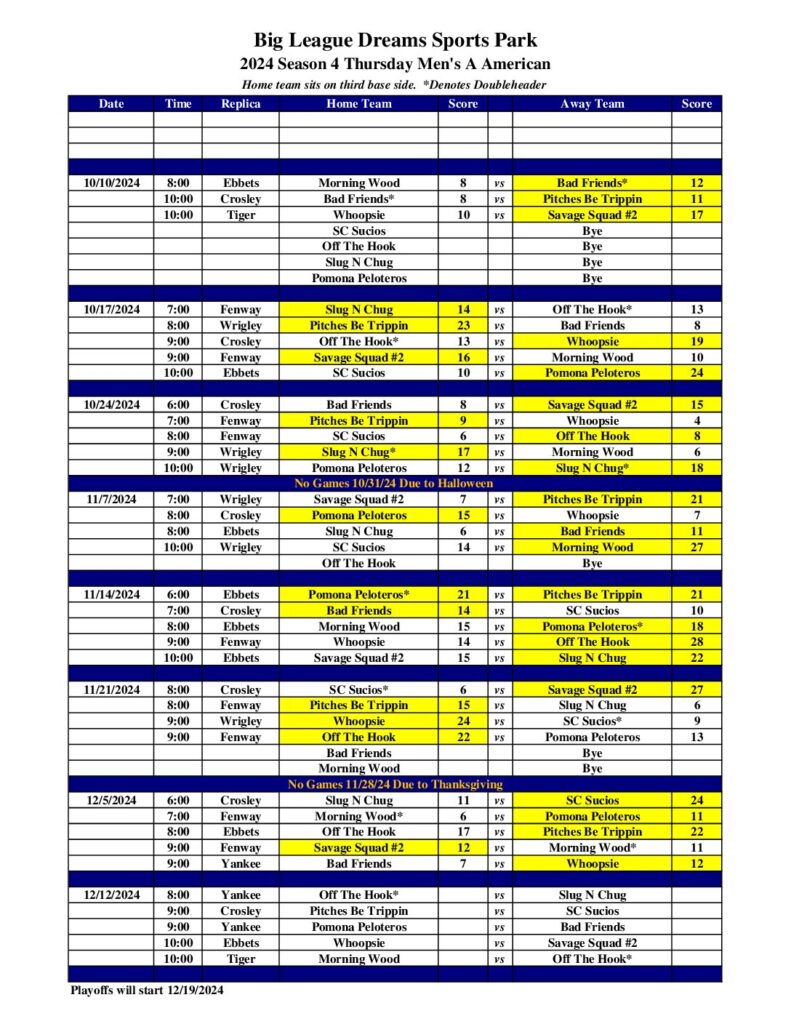 Big League Dreams Sports Park
2024 Season 4 Thursday Men's A American
Home team sits on third base side. *Denotes Doubleheader

| Date | Time | Replica | Home Team | Score | | Away Team | Score |
|---|---|---|---|---|---|---|---|
| 10/10/2024 | 8:00 | Ebbets | Morning Wood | 8 | vs | Bad Friends* | 12 |
| | 10:00 | Crosley | Bad Friends* | 8 | vs | Pitches Be Trippin | 11 |
| | 10:00 | Tiger | Whoopsie | 10 | vs | Savage Squad #2 | 17 |
| | | | SC Sucios | | | Bye | |
| | | | Off The Hook | | | Bye | |
| | | | Slug N Chug | | | Bye | |
| | | | Pomona Peloteros | | | Bye | |
| 10/17/2024 | 7:00 | Fenway | Slug N Chug | 14 | vs | Off The Hook* | 13 |
| | 8:00 | Wrigley | Pitches Be Trippin | 23 | vs | Bad Friends | 8 |
| | 9:00 | Crosley | Off The Hook* | 13 | vs | Whoopsie | 19 |
| | 9:00 | Fenway | Savage Squad #2 | 16 | vs | Morning Wood | 10 |
| | 10:00 | Ebbets | SC Sucios | 10 | vs | Pomona Peloteros | 24 |
| 10/24/2024 | 6:00 | Crosley | Bad Friends | 8 | vs | Savage Squad #2 | 15 |
| | 7:00 | Fenway | Pitches Be Trippin | 9 | vs | Whoopsie | 4 |
| | 8:00 | Fenway | SC Sucios | 6 | vs | Off The Hook | 8 |
| | 9:00 | Wrigley | Slug N Chug* | 17 | vs | Morning Wood | 6 |
| | 10:00 | Wrigley | Pomona Peloteros | 12 | vs | Slug N Chug* | 18 |
| No Games 10/31/24 Due to Halloween | | | | | | | |
| 11/7/2024 | 7:00 | Wrigley | Savage Squad #2 | 7 | vs | Pitches Be Trippin | 21 |
| | 8:00 | Crosley | Pomona Peloteros | 15 | vs | Whoopsie | 7 |
| | 8:00 | Ebbets | Slug N Chug | 6 | vs | Bad Friends | 11 |
| | 10:00 | Wrigley | SC Sucios | 14 | vs | Morning Wood | 27 |
| | | | Off The Hook | | | Bye | |
| 11/14/2024 | 6:00 | Ebbets | Pomona Peloteros* | 21 | vs | Pitches Be Trippin | 21 |
| | 7:00 | Crosley | Bad Friends | 14 | vs | SC Sucios | 10 |
| | 8:00 | Ebbets | Morning Wood | 15 | vs | Pomona Peloteros* | 18 |
| | 9:00 | Fenway | Whoopsie | 14 | vs | Off The Hook | 28 |
| | 10:00 | Ebbets | Savage Squad #2 | 15 | vs | Slug N Chug | 22 |
| 11/21/2024 | 8:00 | Crosley | SC Sucios* | 6 | vs | Savage Squad #2 | 27 |
| | 8:00 | Fenway | Pitches Be Trippin | 15 | vs | Slug N Chug | 6 |
| | 9:00 | Wrigley | Whoopsie | 24 | vs | SC Sucios* | 9 |
| | 9:00 | Fenway | Off The Hook | 22 | vs | Pomona Peloteros | 13 |
| | | | Bad Friends | | | Bye | |
| | | | Morning Wood | | | Bye | |
| No Games 11/28/24 Due to Thanksgiving | | | | | | | |
| 12/5/2024 | 6:00 | Crosley | Slug N Chug | 11 | vs | SC Sucios | 24 |
| | 7:00 | Fenway | Morning Wood* | 6 | vs | Pomona Peloteros | 11 |
| | 8:00 | Ebbets | Off The Hook | 17 | vs | Pitches Be Trippin | 22 |
| | 9:00 | Fenway | Savage Squad #2 | 12 | vs | Morning Wood* | 11 |
| | 9:00 | Yankee | Bad Friends | 7 | vs | Whoopsie | 12 |
| 12/12/2024 | 8:00 | Yankee | Off The Hook* | | vs | Slug N Chug | |
| | 9:00 | Crosley | Pitches Be Trippin | | vs | SC Sucios | |
| | 9:00 | Yankee | Pomona Peloteros | | vs | Bad Friends | |
| | 10:00 | Ebbets | Whoopsie | | vs | Savage Squad #2 | |
| | 10:00 | Tiger | Morning Wood | | vs | Off The Hook* | |

Playoffs will start 12/19/2024